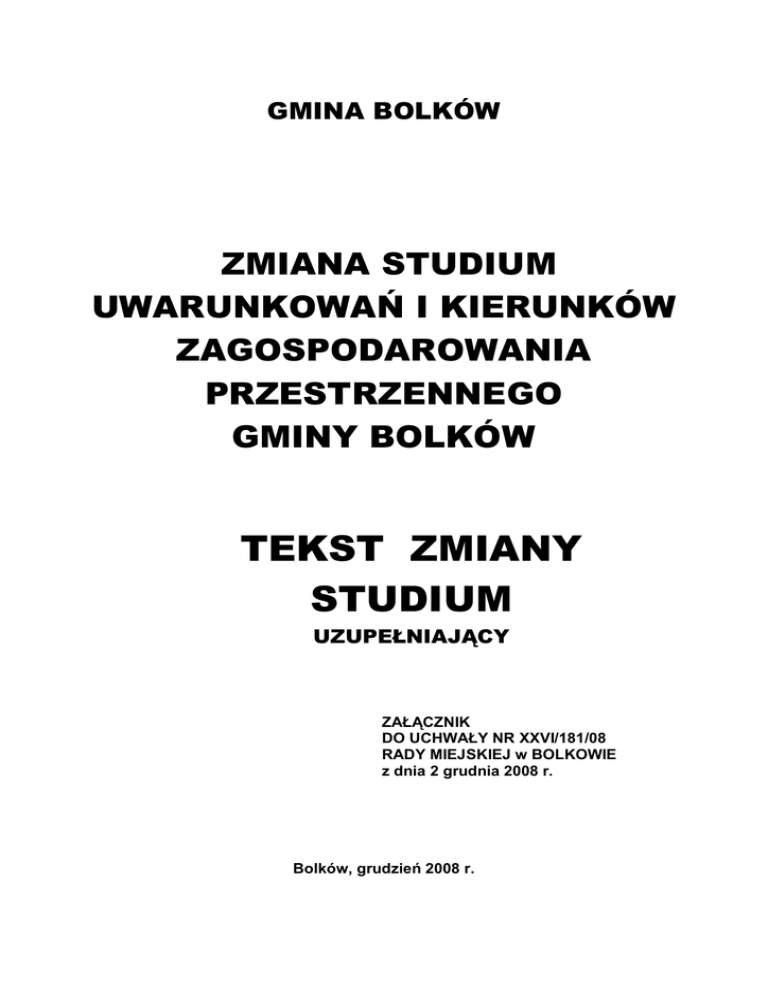 GMINA BOLKÓW

ZMIANA STUDIUM
UWARUNKOWAŃ I KIERUNKÓW
ZAGOSPODAROWANIA
PRZESTRZENNEGO
GMINY BOLKÓW

TEKST ZMIANY
STUDIUM
UZUPEŁNIAJĄCY

ZAŁĄCZNIK
DO UCHWAŁY NR XXVI/181/08
RADY MIEJSKIEJ w BOLKOWIE
z dnia 2 grudnia 2008 r.

Bolków, grudzień 2008 r.